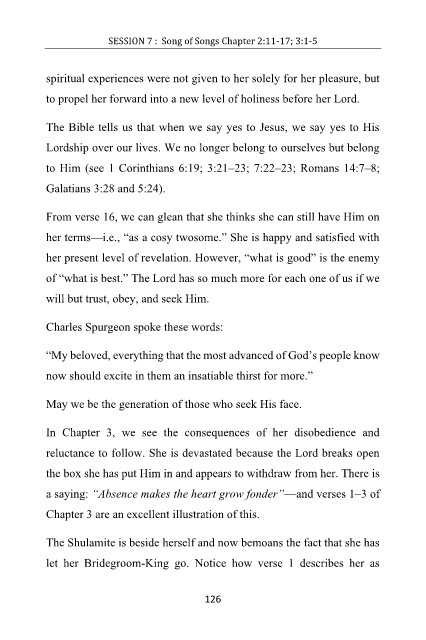 SESSION 7 : Song of Songs Chapter 2:11-17; 3:1-5

spiritual experiences were not given to her solely for her pleasure, but to propel her forward into a new level of holiness before her Lord.

The Bible tells us that when we say yes to Jesus, we say yes to His Lordship over our lives. We no longer belong to ourselves but belong to Him (see 1 Corinthians 6:19; 3:21–23; 7:22–23; Romans 14:7–8; Galatians 3:28 and 5:24).

From verse 16, we can glean that she thinks she can still have Him on her terms—i.e., "as a cosy twosome." She is happy and satisfied with her present level of revelation. However, "what is good" is the enemy of "what is best." The Lord has so much more for each one of us if we will but trust, obey, and seek Him.

Charles Spurgeon spoke these words:

"My beloved, everything that the most advanced of God's people know now should excite in them an insatiable thirst for more."

May we be the generation of those who seek His face.

In Chapter 3, we see the consequences of her disobedience and reluctance to follow. She is devastated because the Lord breaks open the box she has put Him in and appears to withdraw from her. There is a saying: "Absence makes the heart grow fonder"—and verses 1–3 of Chapter 3 are an excellent illustration of this.

The Shulamite is beside herself and now bemoans the fact that she has let her Bridegroom-King go. Notice how verse 1 describes her as

126